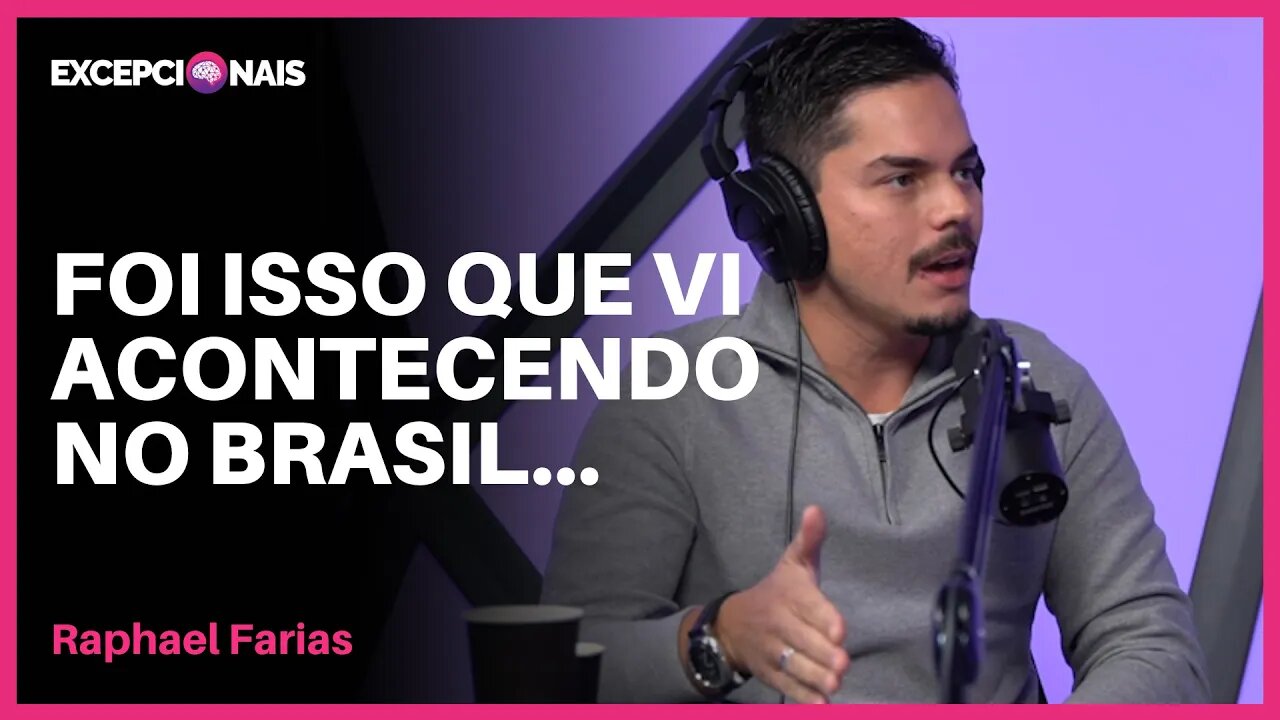 EXCEPCIONAIS

FOI ISSO QUE VI ACONTECENDO NO BRASIL...

Raphael Farias